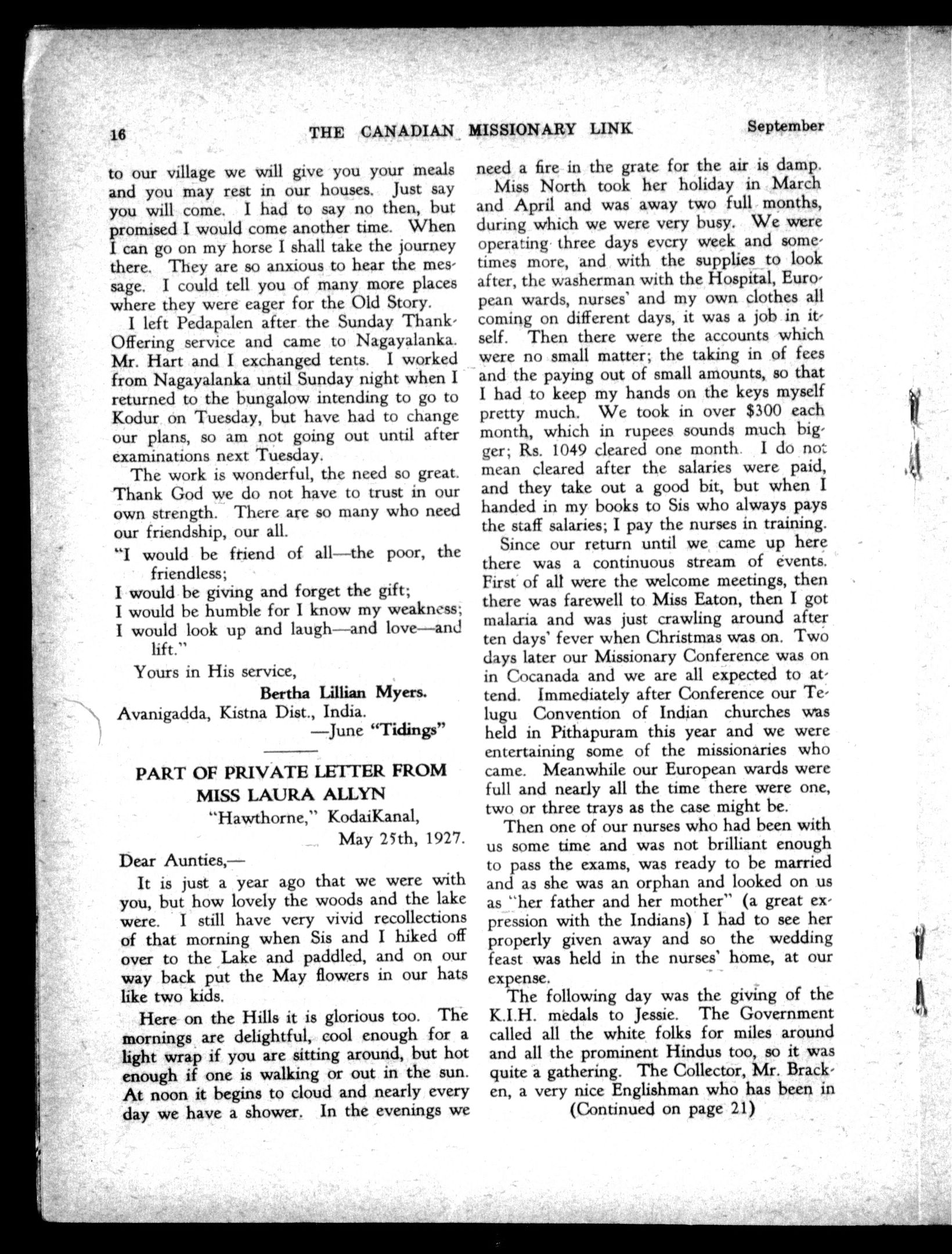 16 THE CANADIAN MISSIONARY LINK September

to our village we will give you your meals and you may rest in our houses. Just say you will come. I had to say no then, but promised I would come another time. When I can go on my horse I shall take the journey there. They are so anxious to hear the message. I could tell you of many more places where they were eager for the Old Story.

I left Pedapalen after the Sunday Thank-Offering service and came to Nagayalanka. Mr. Hart and I exchanged tents. I worked from Nagayalanka until Sunday night when I returned to the bungalow intending to go to Kodur on Tuesday, but have had to change our plans, so am not going out until after examinations next Tuesday.

The work is wonderful, the need so great. Thank God we do not have to trust in our own strength. There are so many who need our friendship, our all.

"I would be friend of all—the poor, the friendless;
I would be giving and forget the gift;
I would be humble for I know my weakness;
I would look up and laugh—and love—and lift."

Yours in His service,
Bertha Lillian Myers.
Avanigadda, Kistna Dist., India.
—June "Tidings"

PART OF PRIVATE LETTER FROM MISS LAURA ALLYN

"Hawthorne," KodaiKanal,
May 25th, 1927.

Dear Aunties,—

It is just a year ago that we were with you, but how lovely the woods and the lake were. I still have very vivid recollections of that morning when Sis and I hiked off over to the Lake and paddled, and on our way back put the May flowers in our hats like two kids.

Here on the Hills it is glorious too. The mornings are delightful, cool enough for a light wrap if you are sitting around, but hot enough if one is walking or out in the sun. At noon it begins to cloud and nearly every day we have a shower. In the evenings we need a fire in the grate for the air is damp.

Miss North took her holiday in March and April and was away two full months, during which we were very busy. We were operating three days every week and sometimes more, and with the supplies to look after, the washerman with the Hospital, European wards, nurses' and my own clothes all coming on different days, it was a job in itself. Then there were the accounts which were no small matter; the taking in of fees and the paying out of small amounts, so that I had to keep my hands on the keys myself pretty much. We took in over $300 each month, which in rupees sounds much bigger; Rs. 1049 cleared one month. I do not mean cleared after the salaries were paid, and they take out a good bit, but when I handed in my books to Sis who always pays the staff salaries; I pay the nurses in training.

Since our return until we came up here there was a continuous stream of events. First of all were the welcome meetings, then there was farewell to Miss Eaton, then I got malaria and was just crawling around after ten days' fever when Christmas was on. Two days later our Missionary Conference was on in Cocanada and we are all expected to attend. Immediately after Conference our Telugu Convention of Indian churches was held in Pithapuram this year and we were entertaining some of the missionaries who came. Meanwhile our European wards were full and nearly all the time there were one, two or three trays as the case might be.

Then one of our nurses who had been with us some time and was not brilliant enough to pass the exams, was ready to be married and as she was an orphan and looked on us as "her father and her mother" (a great expression with the Indians) I had to see her properly given away and so the wedding feast was held in the nurses' home, at our expense.

The following day was the giving of the K.I.H. medals to Jessie. The Government called all the white folks for miles around and all the prominent Hindus too, so it was quite a gathering. The Collector, Mr. Bracken, a very nice Englishman who has been in
(Continued on page 21)